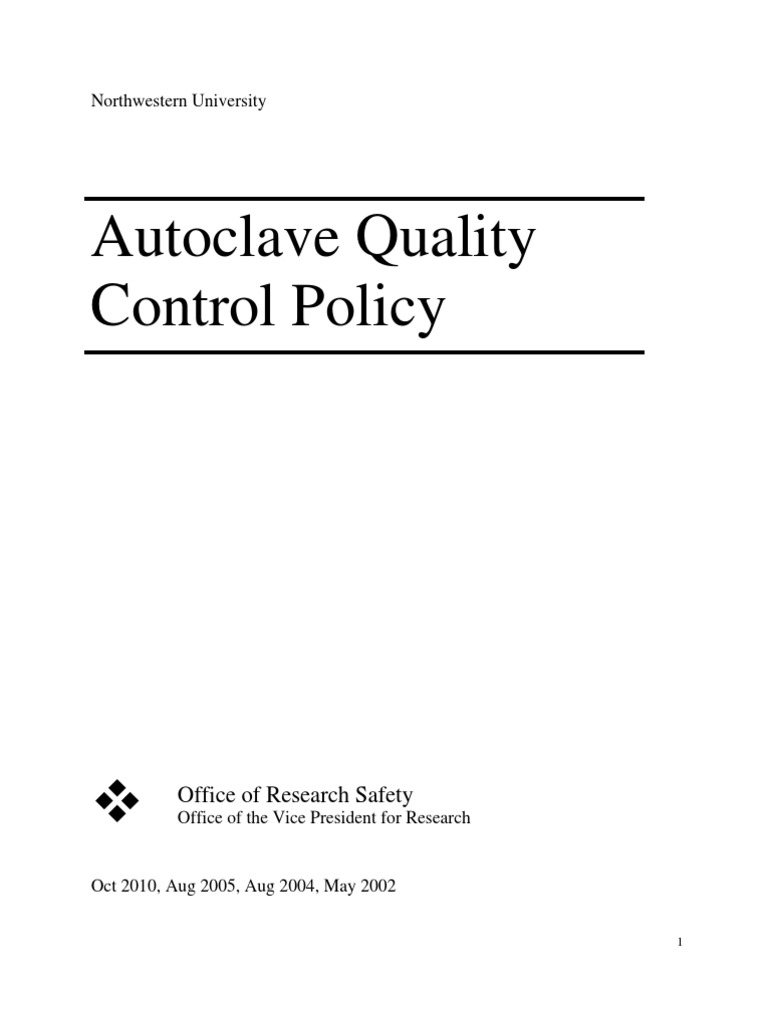 Northwestern University

Autoclave Quality Control Policy

Office of Research Safety
Office of the Vice President for Research

Oct 2010, Aug 2005, Aug 2004, May 2002

1